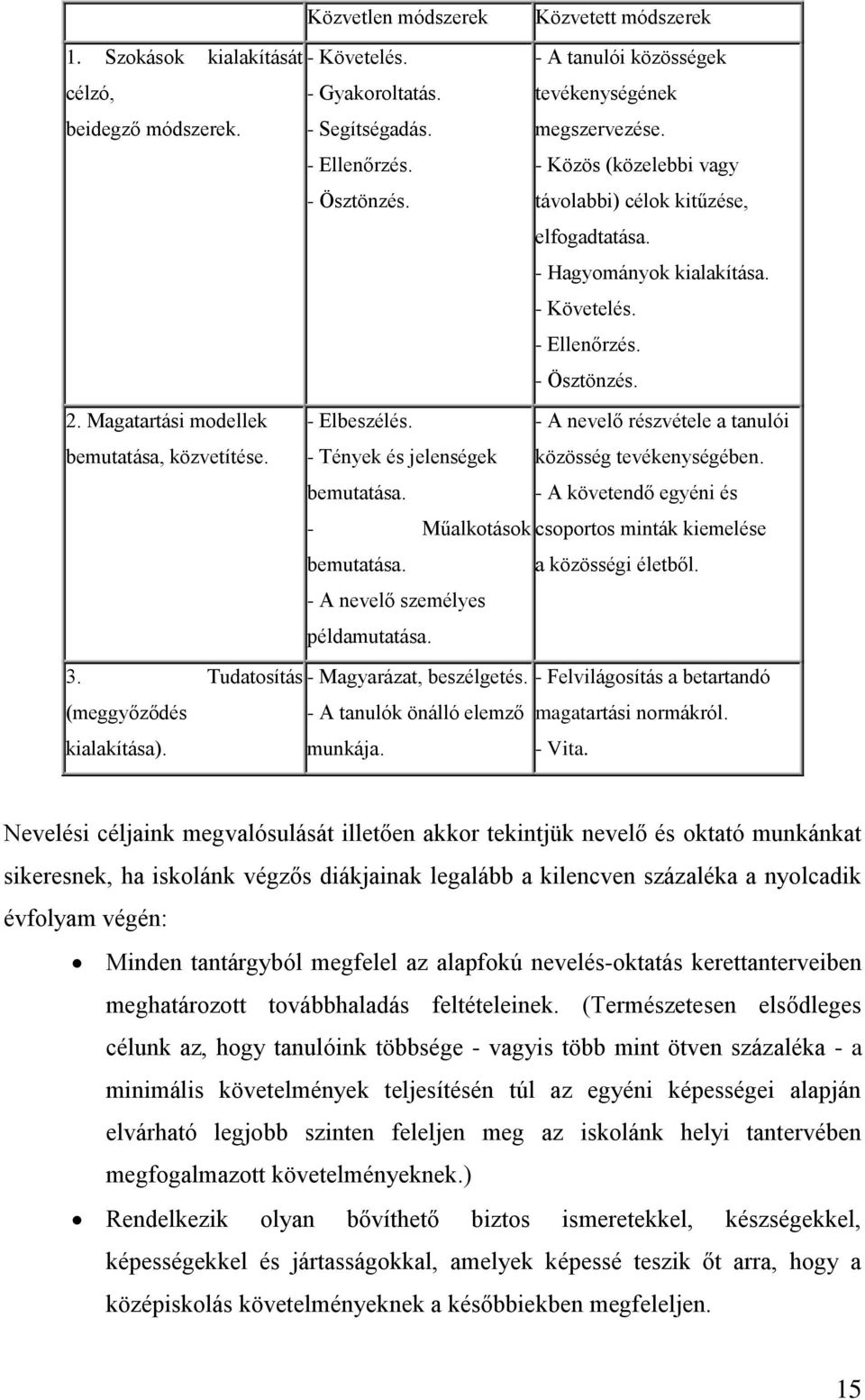 | | Közvetlen módszerek | Közvetett módszerek |
|---|---|---|
| 1. Szokások kialakítását célzó, beidegző módszerek. | - Követelés. - Gyakoroltatás. - Segítségadás. - Ellenőrzés. - Ösztönzés. | - A tanulói közösségek tevékenységének megszervezése. - Közös (közelebbi vagy távolabbi) célok kitűzése, elfogadtatása. - Hagyományok kialakítása. - Követelés. - Ellenőrzés. - Ösztönzés. |
| 2. Magatartási modellek bemutatása, közvetítése. | - Elbeszélés. - Tények és jelenségek bemutatása. - Műalkotások bemutatása. - A nevelő személyes példamutatása. | - A nevelő részvétele a tanulói közösség tevékenységében. - A követendő egyéni és csoportos minták kiemelése a közösségi életből. |
| 3. Tudatosítás (meggyőződés kialakítása). | - Magyarázat, beszélgetés. - A tanulók önálló elemző munkája. | - Felvilágosítás a betartandó magatartási normákról. - Vita. |

Nevelési céljaink megvalósulását illetően akkor tekintjük nevelő és oktató munkánkat sikeresnek, ha iskolánk végzős diákjainak legalább a kilencven százaléka a nyolcadik évfolyam végén:

• Minden tantárgyból megfelel az alapfokú nevelés-oktatás kerettanterveiben meghatározott továbbhaladás feltételeinek. (Természetesen elsődleges célunk az, hogy tanulóink többsége - vagyis több mint ötven százaléka - a minimális követelmények teljesítésén túl az egyéni képességei alapján elvárható legjobb szinten feleljen meg az iskolánk helyi tantervében megfogalmazott követelményeknek.)

• Rendelkezik olyan bővíthető biztos ismeretekkel, készségekkel, képességekkel és jártasságokkal, amelyek képessé teszik őt arra, hogy a középiskolás követelményeknek a későbbiekben megfeleljen.

15